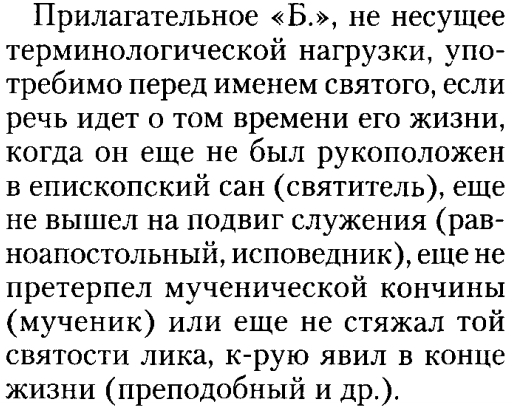 Прилагательное «Б.», не несущее терминологической нагрузки, употребимо перед именем святого, если речь идет о том времени его жизни, когда он еще не был рукоположен в епископский сан (святитель), еще не вышел на подвиг служения (равноапостольный, исповедник), еще не претерпел мученической кончины (мученик) или еще не стяжал той святости лика, к-рую явил в конце жизни (преподобный и др.).